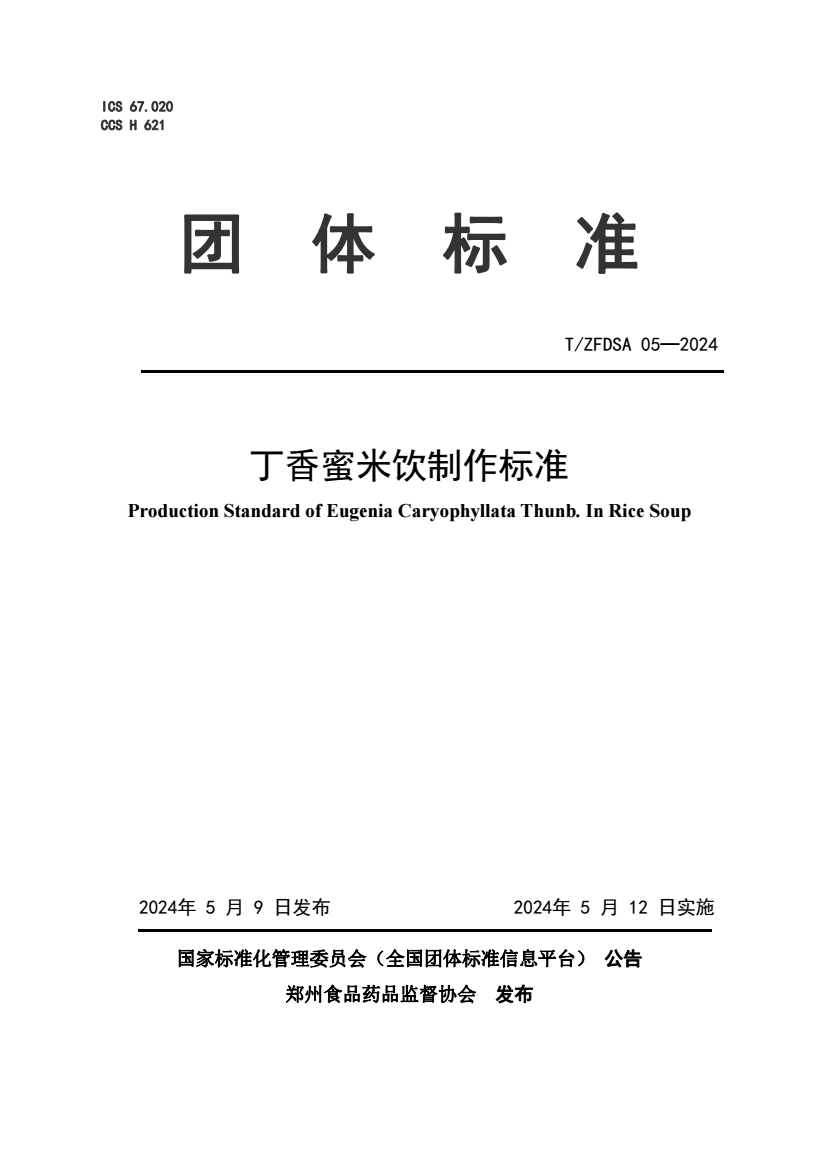 ICS 67.020
CCS H 621

团 体 标 准

T/ZFDSA 05—2024

丁香蜜米饮制作标准

Production Standard of Eugenia Caryophyllata Thunb. In Rice Soup

2024年 5 月 9 日发布 2024年 5 月 12 日实施

国家标准化管理委员会（全国团体标准信息平台） 公告

郑州食品药品监督协会 发布